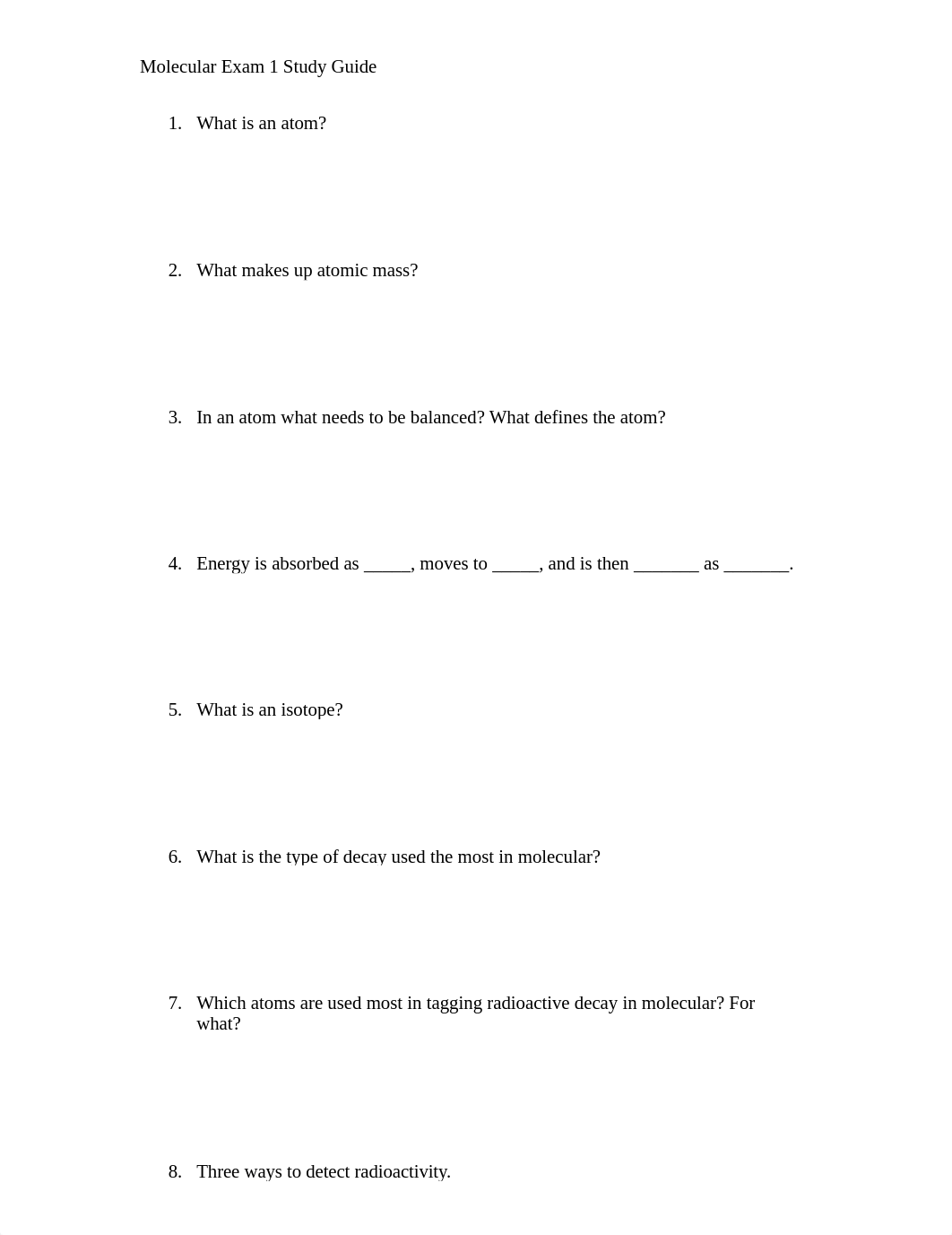 Molecular Exam 1 Study Guide

1. What is an atom?

2. What makes up atomic mass?

3. In an atom what needs to be balanced? What defines the atom?

4. Energy is absorbed as _____, moves to _____, and is then _______ as _______.

5. What is an isotope?

6. What is the type of decay used the most in molecular?

7. Which atoms are used most in tagging radioactive decay in molecular? For what?

8. Three ways to detect radioactivity.